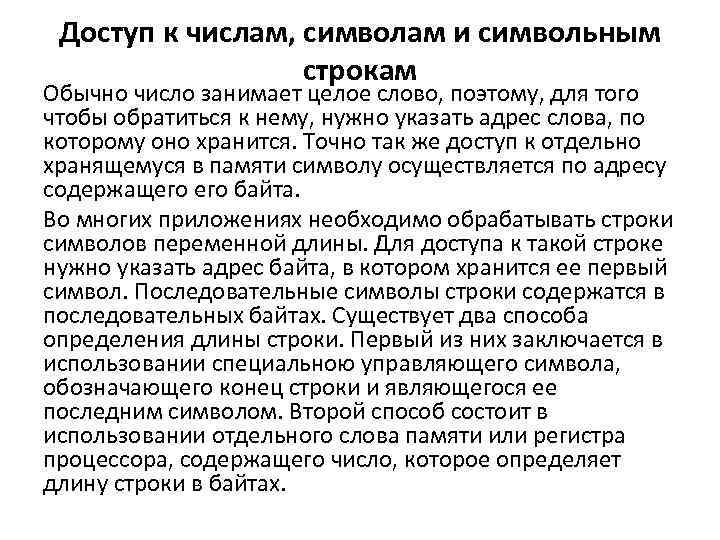 Доступ к числам, символам и символьным строкам

Обычно число занимает целое слово, поэтому, для того чтобы обратиться к нему, нужно указать адрес слова, по которому оно хранится. Точно так же доступ к отдельно хранящемуся в памяти символу осуществляется по адресу содержащего его байта.

Во многих приложениях необходимо обрабатывать строки символов переменной длины. Для доступа к такой строке нужно указать адрес байта, в котором хранится ее первый символ. Последовательные символы строки содержатся в последовательных байтах. Существует два способа определения длины строки. Первый из них заключается в использовании специальною управляющего символа, обозначающего конец строки и являющегося ее последним символом. Второй способ состоит в использовании отдельного слова памяти или регистра процессора, содержащего число, которое определяет длину строки в байтах.